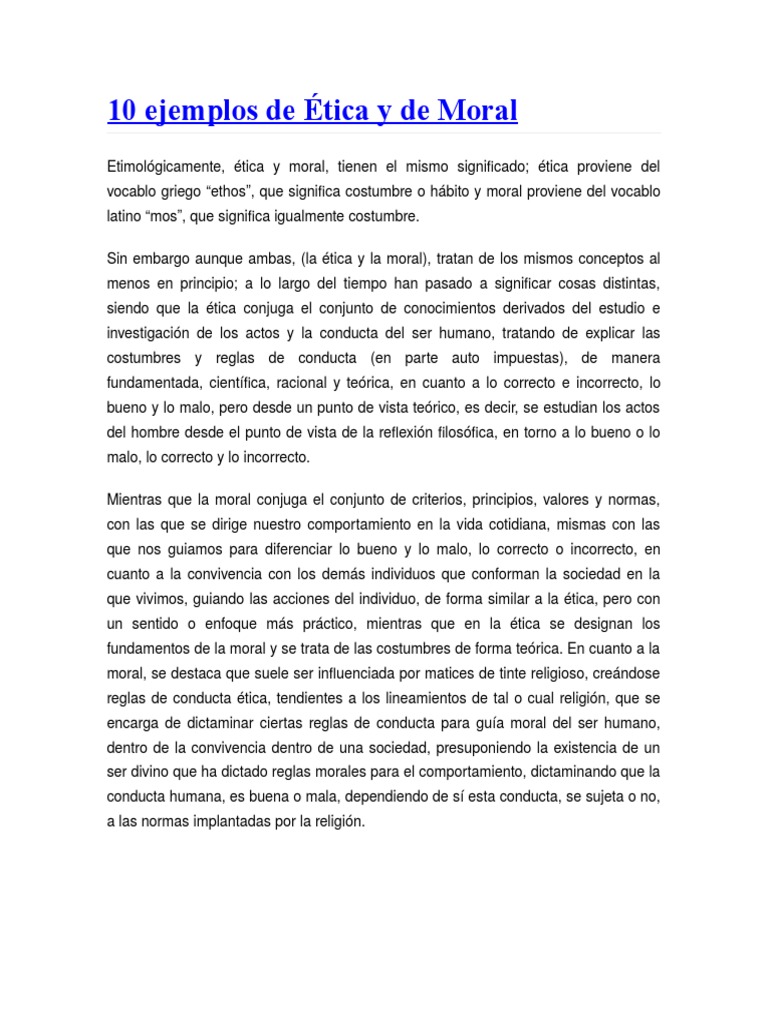 10 ejemplos de Ética y de Moral

Etimológicamente, ética y moral, tienen el mismo significado; ética proviene del vocablo griego “ethos”, que significa costumbre o hábito y moral proviene del vocablo latino “mos”, que significa igualmente costumbre.

Sin embargo aunque ambas, (la ética y la moral), tratan de los mismos conceptos al menos en principio; a lo largo del tiempo han pasado a significar cosas distintas, siendo que la ética conjuga el conjunto de conocimientos derivados del estudio e investigación de los actos y la conducta del ser humano, tratando de explicar las costumbres y reglas de conducta (en parte auto impuestas), de manera fundamentada, científica, racional y teórica, en cuanto a lo correcto e incorrecto, lo bueno y lo malo, pero desde un punto de vista teórico, es decir, se estudian los actos del hombre desde el punto de vista de la reflexión filosófica, en torno a lo bueno o lo malo, lo correcto y lo incorrecto.

Mientras que la moral conjuga el conjunto de criterios, principios, valores y normas, con las que se dirige nuestro comportamiento en la vida cotidiana, mismas con las que nos guiamos para diferenciar lo bueno y lo malo, lo correcto o incorrecto, en cuanto a la convivencia con los demás individuos que conforman la sociedad en la que vivimos, guiando las acciones del individuo, de forma similar a la ética, pero con un sentido o enfoque más práctico, mientras que en la ética se designan los fundamentos de la moral y se trata de las costumbres de forma teórica. En cuanto a la moral, se destaca que suele ser influenciada por matices de tinte religioso, creándose reglas de conducta ética, tendientes a los lineamientos de tal o cual religión, que se encarga de dictaminar ciertas reglas de conducta para guía moral del ser humano, dentro de la convivencia dentro de una sociedad, presuponiendo la existencia de un ser divino que ha dictado reglas morales para el comportamiento, dictaminando que la conducta humana, es buena o mala, dependiendo de sí esta conducta, se sujeta o no, a las normas implantadas por la religión.